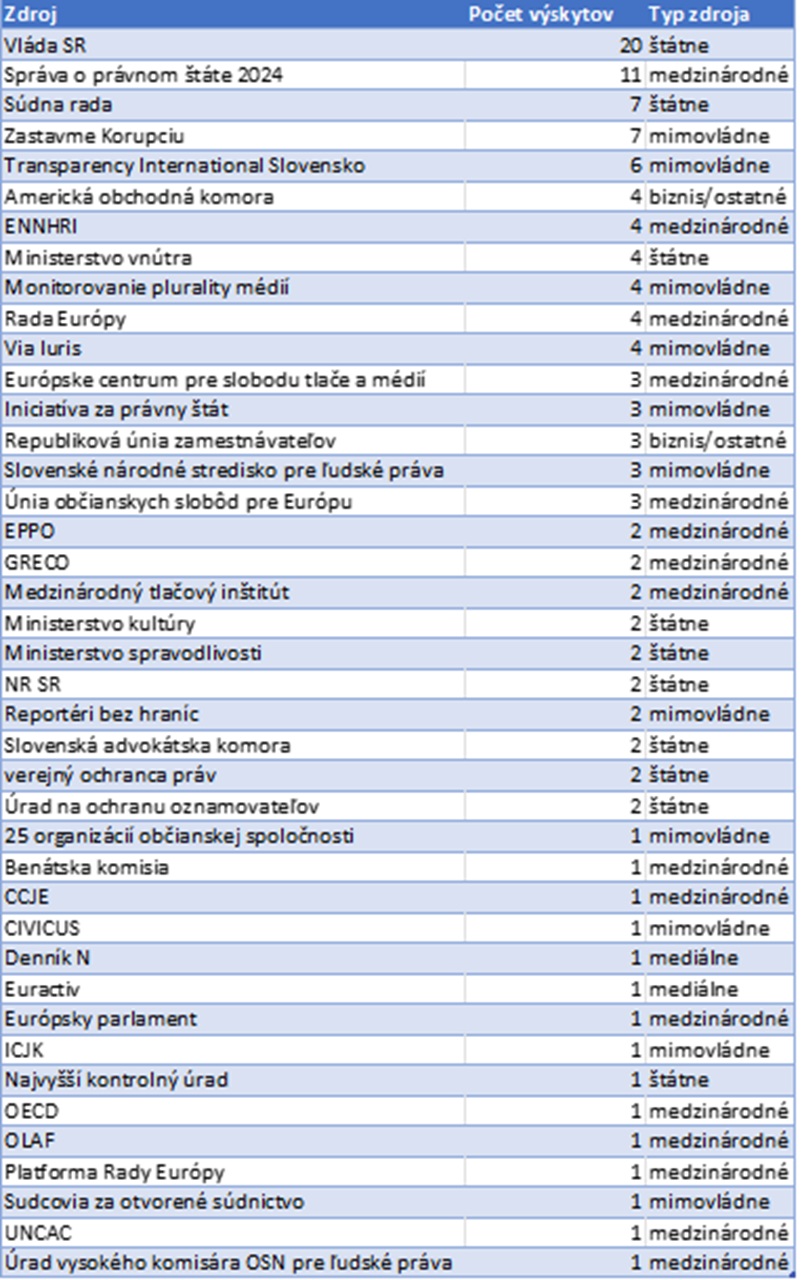 | Zdroj | Počet výskytov | Typ zdroja |
|---|---|---|
| Vláda SR | 20 | štátne |
| Správa o právnom štáte 2024 | 11 | medzinárodné |
| Súdna rada | 7 | štátne |
| Zastavme Korupciu | 7 | mimovládne |
| Transparency International Slovensko | 6 | mimovládne |
| Americká obchodná komora | 4 | biznis/ostatné |
| ENNHRI | 4 | medzinárodné |
| Ministerstvo vnútra | 4 | štátne |
| Monitorovanie plurality médií | 4 | mimovládne |
| Rada Európy | 4 | medzinárodné |
| Via Iuris | 4 | mimovládne |
| Európske centrum pre slobodu tlače a médií | 3 | medzinárodné |
| Iniciatíva za právny štát | 3 | mimovládne |
| Republiková únia zamestnávateľov | 3 | biznis/ostatné |
| Slovenské národné stredisko pre ľudské práva | 3 | mimovládne |
| Únia občianskych slobôd pre Európu | 3 | medzinárodné |
| EPPO | 2 | medzinárodné |
| GRECO | 2 | medzinárodné |
| Medzinárodný tlačový inštitút | 2 | medzinárodné |
| Ministerstvo kultúry | 2 | štátne |
| Ministerstvo spravodlivosti | 2 | štátne |
| NR SR | 2 | štátne |
| Reportéri bez hraníc | 2 | mimovládne |
| Slovenská advokátska komora | 2 | štátne |
| verejný ochranca práv | 2 | štátne |
| Úrad na ochranu oznamovateľov | 2 | štátne |
| 25 organizácií občianskej spoločnosti | 1 | mimovládne |
| Benátska komisia | 1 | medzinárodné |
| CCJE | 1 | medzinárodné |
| CIVICUS | 1 | mimovládne |
| Denník N | 1 | mediálne |
| Euractiv | 1 | mediálne |
| Európsky parlament | 1 | medzinárodné |
| ICJK | 1 | mimovládne |
| Najvyšší kontrolný úrad | 1 | štátne |
| OECD | 1 | medzinárodné |
| OLAF | 1 | medzinárodné |
| Platforma Rady Európy | 1 | medzinárodné |
| Sudcovia za otvorené súdnictvo | 1 | mimovládne |
| UNCAC | 1 | medzinárodné |
| Úrad vysokého komisára OSN pre ľudské práva | 1 | medzinárodné |